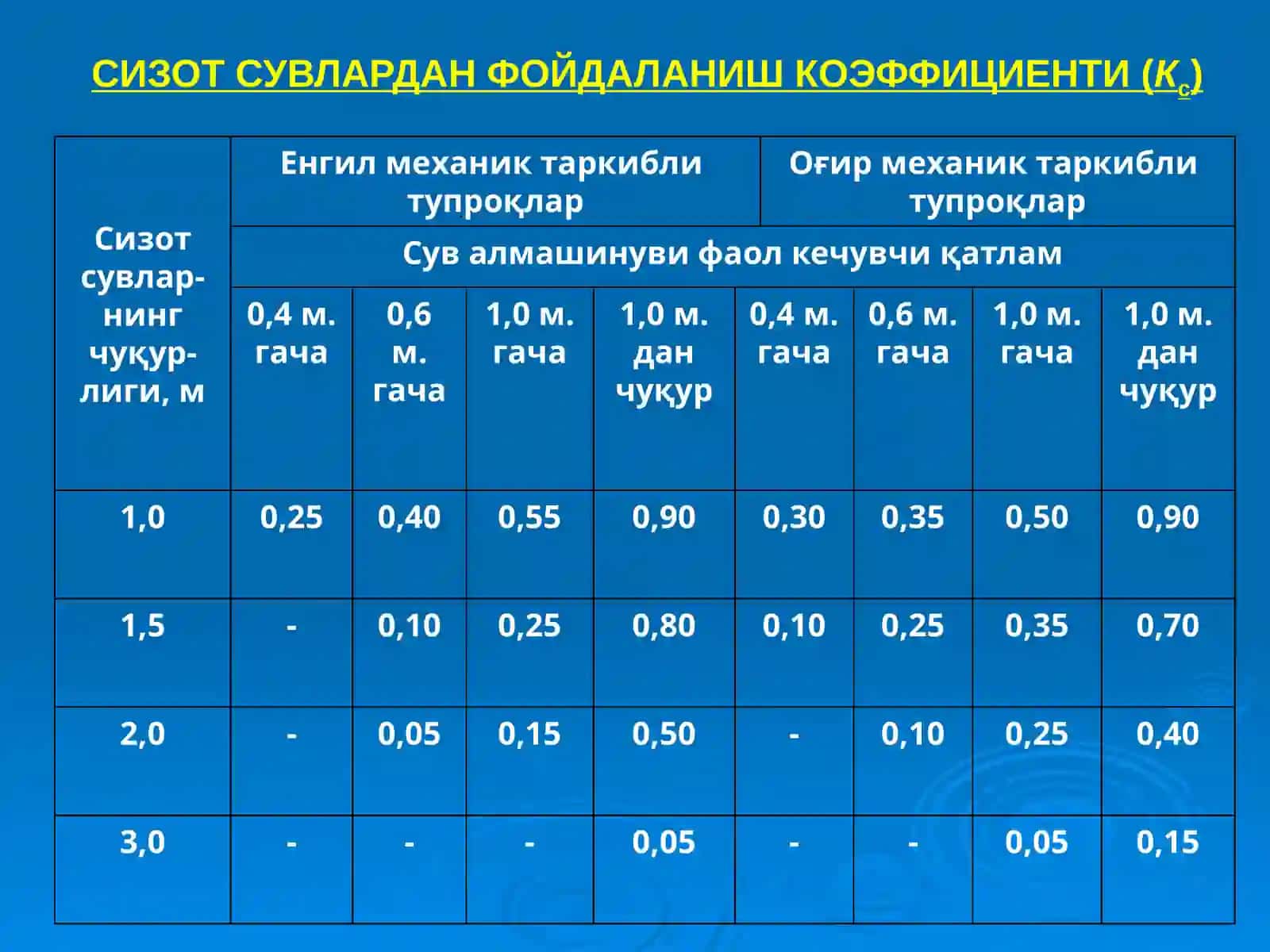 СИЗОТ СУВЛАРДАН ФОЙДАЛАНИШ КОЭФФИЦИЕНТИ ($К_с$)

| Сизот сувларнинг чуқурлиги, м | Енгил механик таркибли тупроқлар | | | | Оғир механик таркибли тупроқлар | | | |
|---|---|---|---|---|---|---|---|---|
| | Сув алмашинуви фаол кечувчи қатлам | | | | | | | |
| | 0,4 м. гача | 0,6 м. гача | 1,0 м. гача | 1,0 м. дан чуқур | 0,4 м. гача | 0,6 м. гача | 1,0 м. гача | 1,0 м. дан чуқур |
| 1,0 | 0,25 | 0,40 | 0,55 | 0,90 | 0,30 | 0,35 | 0,50 | 0,90 |
| 1,5 | - | 0,10 | 0,25 | 0,80 | 0,10 | 0,25 | 0,35 | 0,70 |
| 2,0 | - | 0,05 | 0,15 | 0,50 | - | 0,10 | 0,25 | 0,40 |
| 3,0 | - | - | - | 0,05 | - | - | 0,05 | 0,15 |